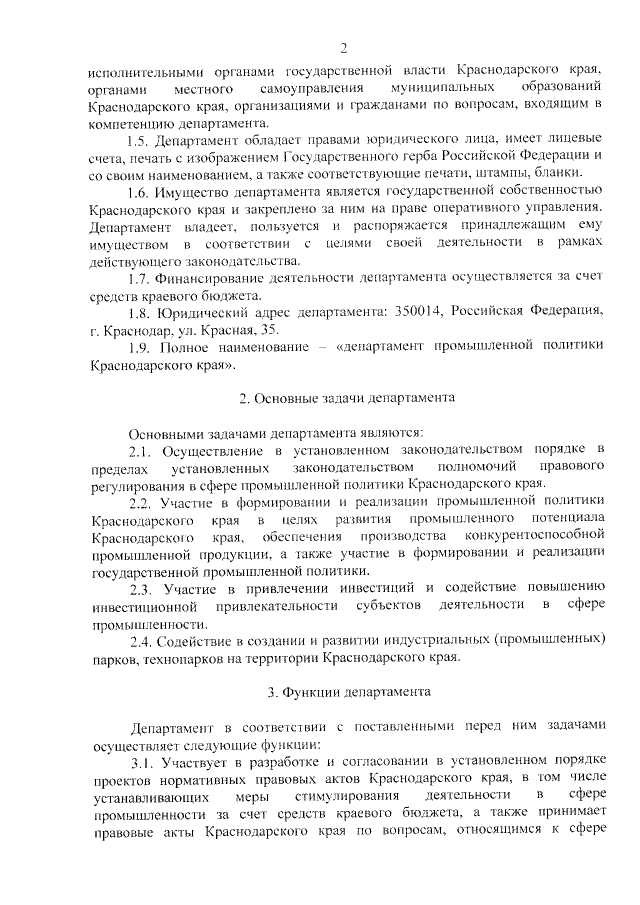 2

исполнительными органами государственной власти Краснодарского края, органами местного самоуправления муниципальных образований Краснодарского края, организациями и гражданами по вопросам, входящим в компетенцию департамента.

1.5. Департамент обладает правами юридического лица, имеет лицевые счета, печать с изображением Государственного герба Российской Федерации и со своим наименованием, а также соответствующие печати, штампы, бланки.

1.6. Имущество департамента является государственной собственностью Краснодарского края и закреплено за ним на праве оперативного управления. Департамент владеет, пользуется и распоряжается принадлежащим ему имуществом в соответствии с целями своей деятельности в рамках действующего законодательства.

1.7. Финансирование деятельности департамента осуществляется за счет средств краевого бюджета.

1.8. Юридический адрес департамента: 350014, Российская Федерация, г. Краснодар, ул. Красная, 35.

1.9. Полное наименование – «департамент промышленной политики Краснодарского края».

2. Основные задачи департамента

Основными задачами департамента являются:

2.1. Осуществление в установленном законодательством порядке в пределах установленных законодательством полномочий правового регулирования в сфере промышленной политики Краснодарского края.

2.2. Участие в формировании и реализации промышленной политики Краснодарского края в целях развития промышленного потенциала Краснодарского края, обеспечения производства конкурентоспособной промышленной продукции, а также участие в формировании и реализации государственной промышленной политики.

2.3. Участие в привлечении инвестиций и содействие повышению инвестиционной привлекательности субъектов деятельности в сфере промышленности.

2.4. Содействие в создании и развитии индустриальных (промышленных) парков, технопарков на территории Краснодарского края.

3. Функции департамента

Департамент в соответствии с поставленными перед ним задачами осуществляет следующие функции:

3.1. Участвует в разработке и согласовании в установленном порядке проектов нормативных правовых актов Краснодарского края, в том числе устанавливающих меры стимулирования деятельности в сфере промышленности за счет средств краевого бюджета, а также принимает правовые акты Краснодарского края по вопросам, относящимся к сфере